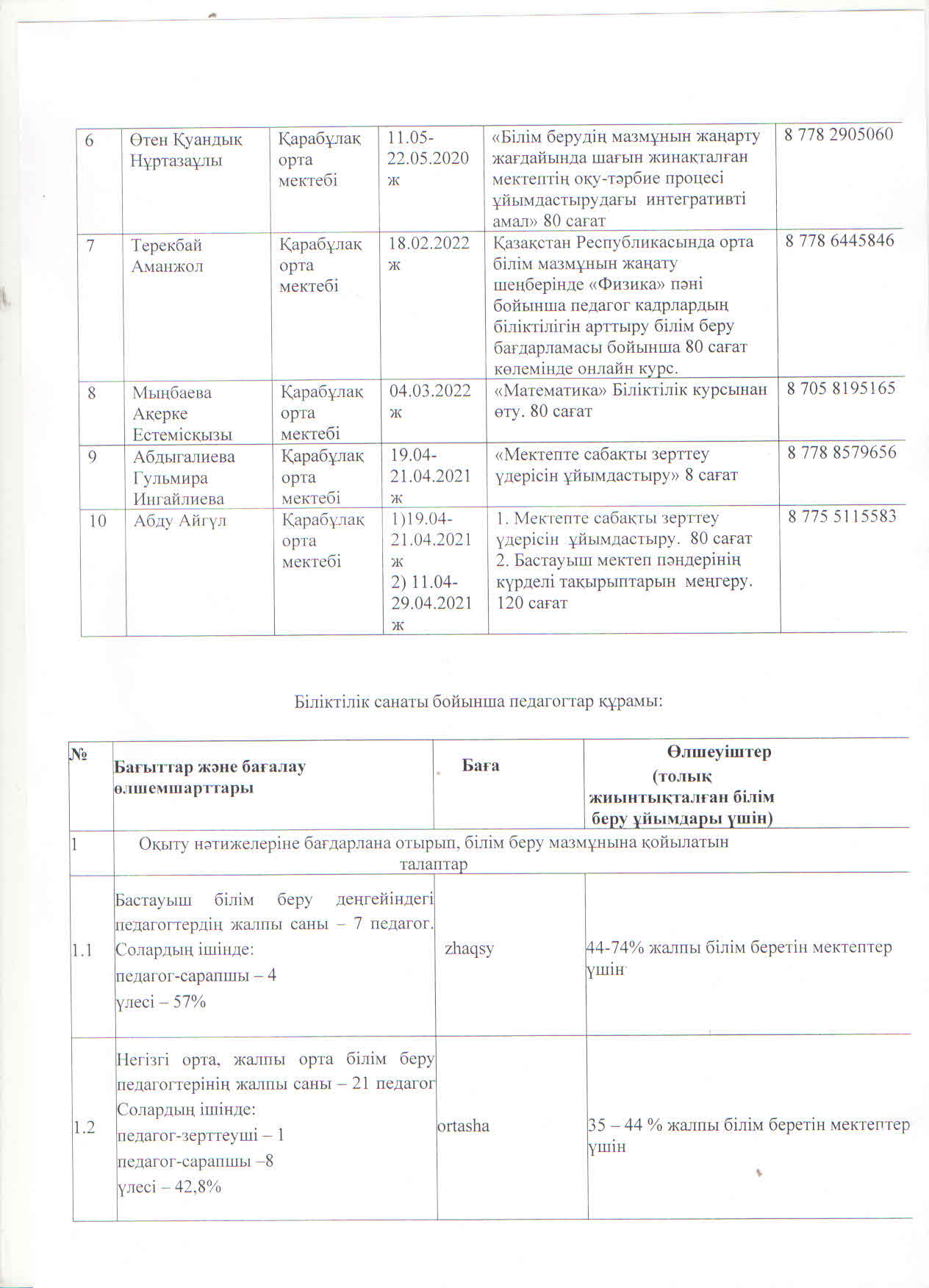 | 6 | Өтен Қуандық Нұртазаұлы | Қарабұлақ орта мектебі | 11.05-22.05.2020 ж | «Білім берудің мазмұнын жаңарту жағдайында шағын жинақталған мектептің оқу-тәрбие процесі ұйымдастырудағы интегративті амал» 80 сағат | 8 778 2905060 |
|---|---|---|---|---|---|
| 7 | Терекбай Аманжол | Қарабұлақ орта мектебі | 18.02.2022 ж | Қазақстан Республикасында орта білім мазмұнын жаңату шеңберінде «Физика» пәні бойынша педагог кадрлардың біліктілігін арттыру білім беру бағдарламасы бойынша 80 сағат көлемінде онлайн курс. | 8 778 6445846 |
| 8 | Мыңбаева Ақерке Естемісқызы | Қарабұлақ орта мектебі | 04.03.2022 ж | «Математика» Біліктілік курсынан өту. 80 сағат | 8 705 8195165 |
| 9 | Абдыгалиева Гульмира Ингайлиева | Қарабұлақ орта мектебі | 19.04-21.04.2021 ж | «Мектепте сабақты зерттеу үдерісін ұйымдастыру» 8 сағат | 8 778 8579656 |
| 10 | Абду Айгүл | Қарабұлақ орта мектебі | 1)19.04-21.04.2021 ж 2) 11.04-29.04.2021 ж | 1. Мектепте сабақты зерттеу үдерісін ұйымдастыру. 80 сағат 2. Бастауыш мектеп пәндерінің күрделі тақырыптарын меңгеру. 120 сағат | 8 775 5115583 |

Біліктілік санаты бойынша педагогтар құрамы:

| № | Бағыттар және бағалау өлшемшарттары | Баға | Өлшеуіштер (толық жиынтықталған білім беру ұйымдары үшін) |
|---|---|---|---|
| 1 | Оқыту нәтижелеріне бағдарлана отырып, білім беру мазмұнына қойылатын талаптар | | |
| 1.1 | Бастауыш білім беру деңгейіндегі педагогтердің жалпы саны – 7 педагог. Солардың ішінде: педагог-сарапшы – 4 үлесі – 57% | zhaqsy | 44-74% жалпы білім беретін мектептер үшін |
| 1.2 | Негізгі орта, жалпы орта білім беру педагогтерінің жалпы саны – 21 педагог Солардың ішінде: педагог-зерттеуші – 1 педагог-сарапшы –8 үлесі – 42,8% | ortasha | 35 – 44 % жалпы білім беретін мектептер үшін |